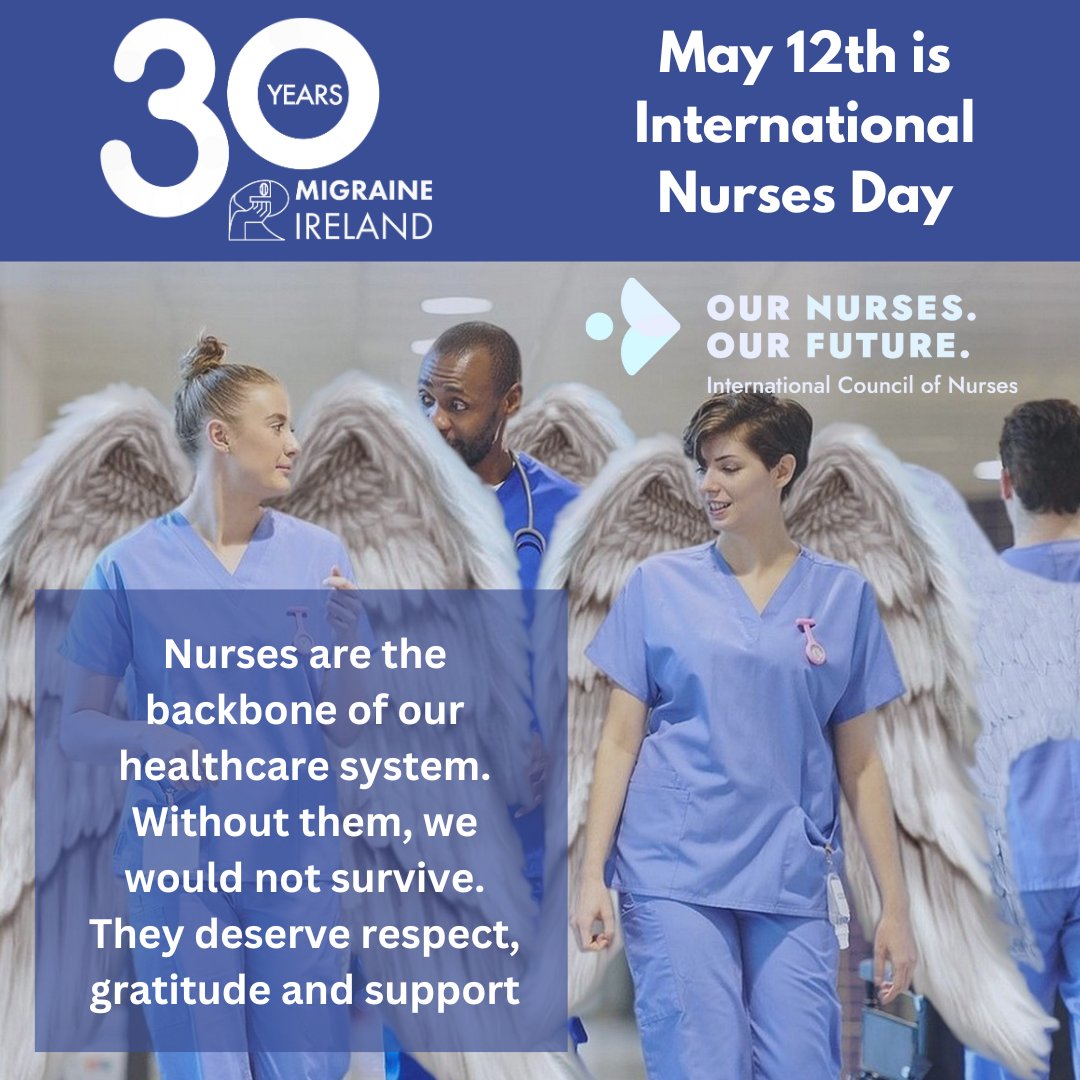 30 YEARS
MIGRAINE IRELAND

May 12th is International Nurses Day

OUR NURSES.
OUR FUTURE.
International Council of Nurses

Nurses are the backbone of our healthcare system. Without them, we would not survive. They deserve respect, gratitude and support